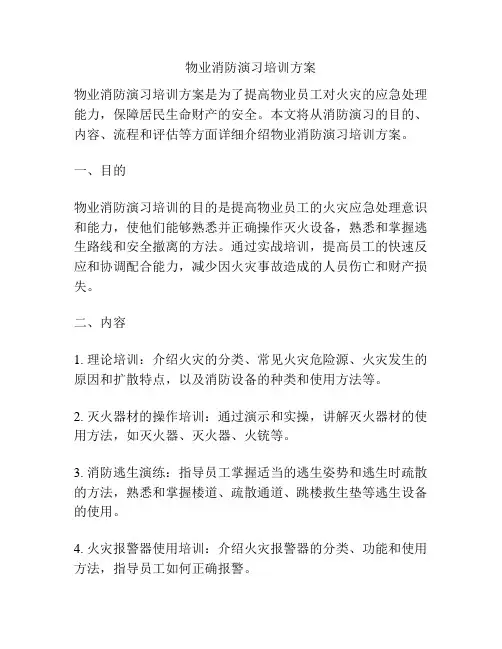 物业消防演习培训方案

物业消防演习培训方案是为了提高物业员工对火灾的应急处理能力，保障居民生命财产的安全。本文将从消防演习的目的、内容、流程和评估等方面详细介绍物业消防演习培训方案。

一、目的

物业消防演习培训的目的是提高物业员工的火灾应急处理意识和能力，使他们能够熟悉并正确操作灭火设备，熟悉和掌握逃生路线和安全撤离的方法。通过实战培训，提高员工的快速反应和协调配合能力，减少因火灾事故造成的人员伤亡和财产损失。

二、内容

1. 理论培训：介绍火灾的分类、常见火灾危险源、火灾发生的原因和扩散特点，以及消防设备的种类和使用方法等。

2. 灭火器材的操作培训：通过演示和实操，讲解灭火器材的使用方法，如灭火器、灭火器、火铳等。

3. 消防逃生演练：指导员工掌握适当的逃生姿势和逃生时疏散的方法，熟悉和掌握楼道、疏散通道、跳楼救生垫等逃生设备的使用。

4. 火灾报警器使用培训：介绍火灾报警器的分类、功能和使用方法，指导员工如何正确报警。